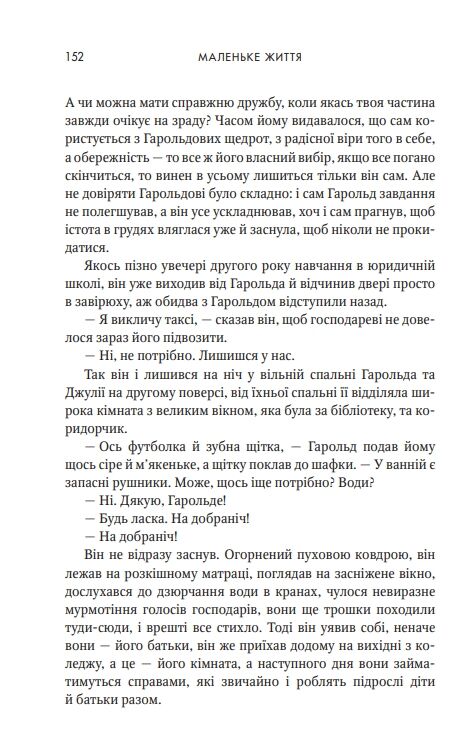 152 МАЛЕНЬКЕ ЖИТТЯ

А чи можна мати справжню дружбу, коли якась твоя частина завжди очікує на зраду? Часом йому видавалося, що сам користується з Гарольдових щедрот, з радісної віри того в себе, а обережність — то все ж його власний вибір, якщо все погано скінчиться, то винен в усьому лишиться тільки він сам. Але не довіряти Гарольдові було складно: і сам Гарольд завдання не полегшував, а він усе ускладнював, хоч і сам прагнув, щоб істота в грудях вляглася уже й заснула, щоб ніколи не прокидатися.

Якось пізно увечері другого року навчання в юридичній школі, він уже виходив від Гарольда й відчинив двері просто в завірюху, аж обидва з Гарольдом відступили назад.

— Я викличу таксі, — сказав він, щоб господареві не довелося зараз його підвозити.

— Ні, не потрібно. Лишишся у нас.

Так він і лишився на ніч у вільній спальні Гарольда та Джулії на другому поверсі, від їхньої спальні її відділяла широка кімната з великим вікном, яка була за бібліотеку, та коридорчик.

— Ось футболка й зубна щітка, — Гарольд подав йому щось сіре й м'якеньке, а щітку поклав до шафки. — У ванній є запасні рушники. Може, щось іще потрібно? Води?

— Ні. Дякую, Гарольде!

— Будь ласка. На добраніч!

— На добраніч!

Він не відразу заснув. Огорнений пуховою ковдрою, він лежав на розкішному матраці, поглядав на засніжене вікно, дослухався до дзюрчання води в кранах, чулося невиразне мурмотіння голосів господарів, вони ще трошки походили туди-сюди, і врешті все стихло. Тоді він уявив собі, неначе вони — його батьки, він же приїхав додому на вихідні з коледжу, а це — його кімната, а наступного дня вони займатимуться справами, які звичайно і роблять підрослі діти й батьки разом.